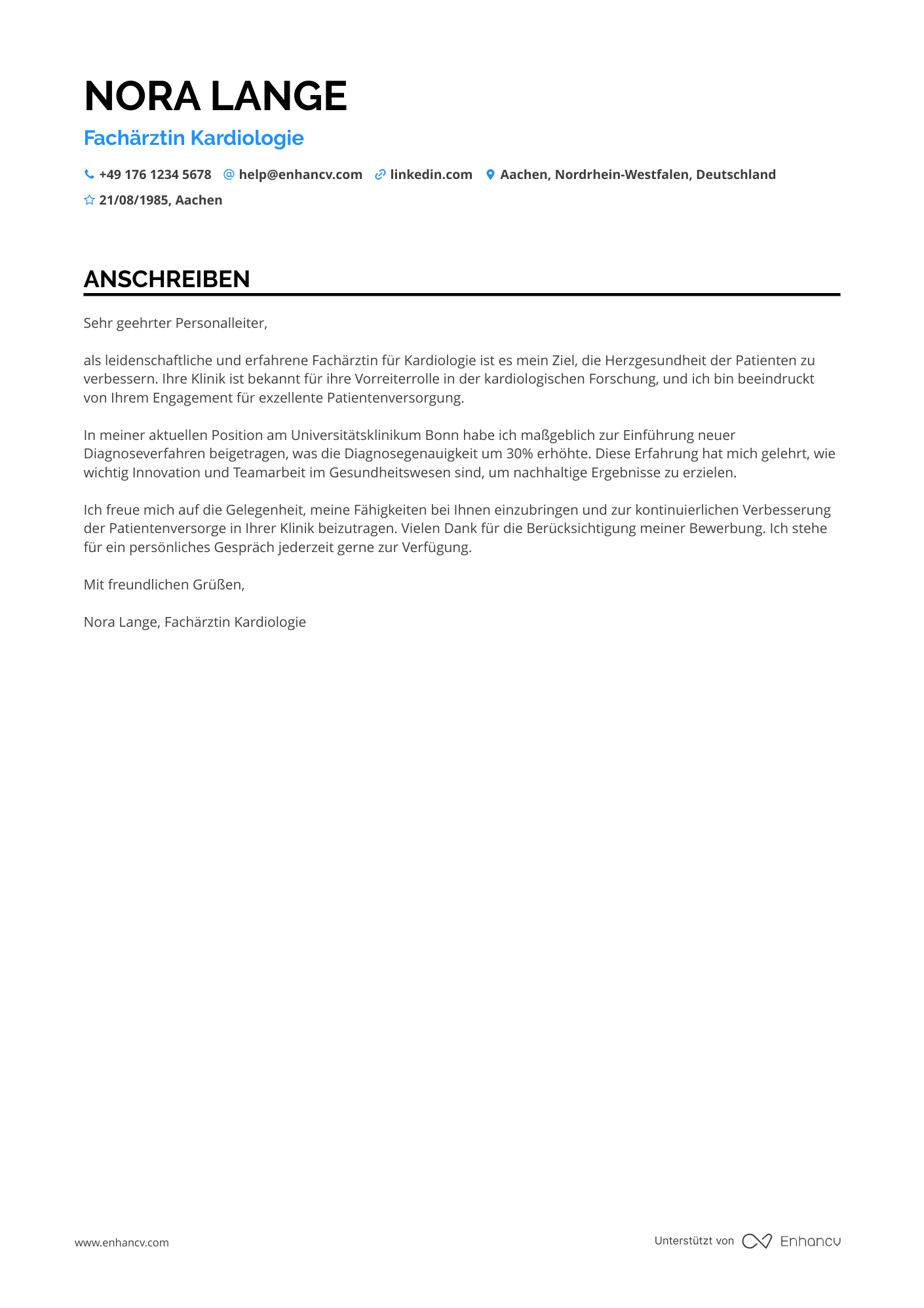 NORA LANGE

Fachärztin Kardiologie

+49 176 1234 5678 help@enhancv.com linkedin.com Aachen, Nordrhein-Westfalen, Deutschland

21/08/1985, Aachen

ANSCHREIBEN

Sehr geehrter Personalleiter,

als leidenschaftliche und erfahrene Fachärztin für Kardiologie ist es mein Ziel, die Herzgesundheit der Patienten zu verbessern. Ihre Klinik ist bekannt für ihre Vorreiterrolle in der kardiologischen Forschung, und ich bin beeindruckt von Ihrem Engagement für exzellente Patientenversorgung.

In meiner aktuellen Position am Universitätsklinikum Bonn habe ich maßgeblich zur Einführung neuer Diagnoseverfahren beigetragen, was die Diagnosegenauigkeit um 30% erhöhte. Diese Erfahrung hat mich gelehrt, wie wichtig Innovation und Teamarbeit im Gesundheitswesen sind, um nachhaltige Ergebnisse zu erzielen.

Ich freue mich auf die Gelegenheit, meine Fähigkeiten bei Ihnen einzubringen und zur kontinuierlichen Verbesserung der Patientenversorge in Ihrer Klinik beizutragen. Vielen Dank für die Berücksichtigung meiner Bewerbung. Ich stehe für ein persönliches Gespräch jederzeit gerne zur Verfügung.

Mit freundlichen Grüßen,

Nora Lange, Fachärztin Kardiologie

www.enhancv.com

Unterstützt von Enhancv